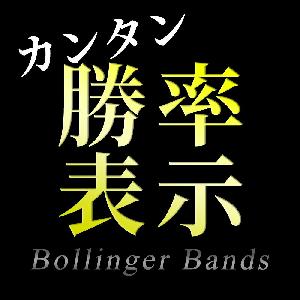 カンタン
勝率
表示
Bollinger Bands